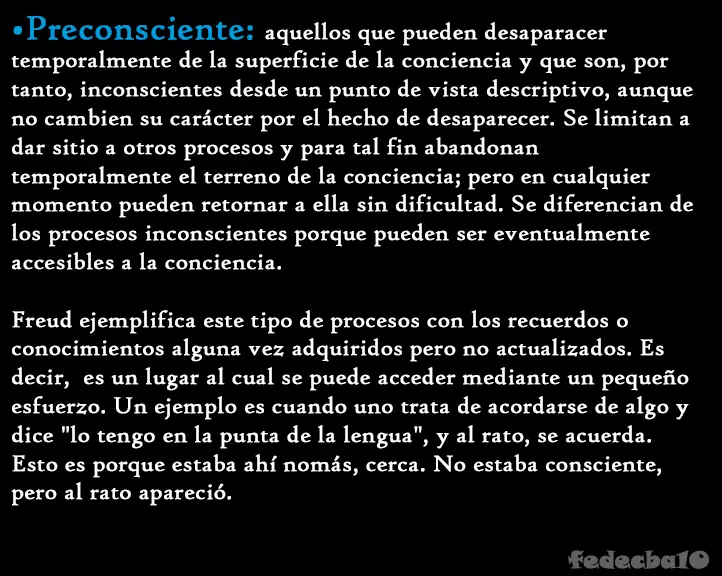 •Preconsciente: aquellos que pueden desaparacer temporalmente de la superficie de la conciencia y que son, por tanto, inconscientes desde un punto de vista descriptivo, aunque no cambien su carácter por el hecho de desaparecer. Se limitan a dar sitio a otros procesos y para tal fin abandonan temporalmente el terreno de la conciencia; pero en cualquier momento pueden retornar a ella sin dificultad. Se diferencian de los procesos inconscientes porque pueden ser eventualmente accesibles a la conciencia.

Freud ejemplifica este tipo de procesos con los recuerdos o conocimientos alguna vez adquiridos pero no actualizados. Es decir, es un lugar al cual se puede acceder mediante un pequeño esfuerzo. Un ejemplo es cuando uno trata de acordarse de algo y dice "lo tengo en la punta de la lengua", y al rato, se acuerda. Esto es porque estaba ahí nomás, cerca. No estaba consciente, pero al rato apareció.

fedecba10